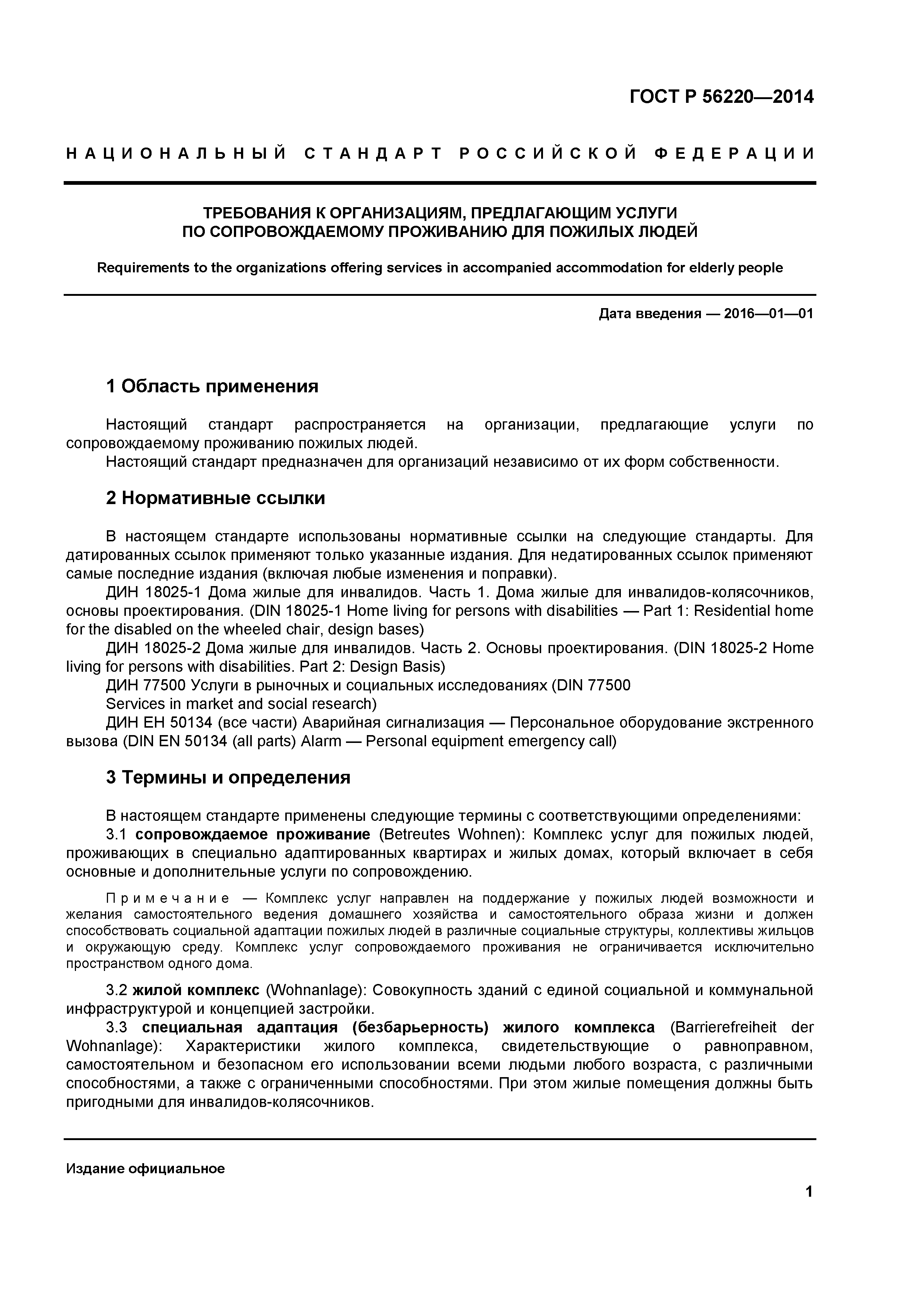 ГОСТ Р 56220—2014

НАЦИОНАЛЬНЫЙ СТАНДАРТ РОССИЙСКОЙ ФЕДЕРАЦИИ

ТРЕБОВАНИЯ К ОРГАНИЗАЦИЯМ, ПРЕДЛАГАЮЩИМ УСЛУГИ ПО СОПРОВОЖДАЕМОМУ ПРОЖИВАНИЮ ДЛЯ ПОЖИЛЫХ ЛЮДЕЙ

Requirements to the organizations offering services in accompanied accommodation for elderly people

Дата введения — 2016—01—01

1 Область применения

Настоящий стандарт распространяется на организации, предлагающие услуги по сопровождаемому проживанию пожилых людей.
Настоящий стандарт предназначен для организаций независимо от их форм собственности.

2 Нормативные ссылки

В настоящем стандарте использованы нормативные ссылки на следующие стандарты. Для датированных ссылок применяют только указанные издания. Для недатированных ссылок применяют самые последние издания (включая любые изменения и поправки).
ДИН 18025-1 Дома жилые для инвалидов. Часть 1. Дома жилые для инвалидов-колясочников, основы проектирования. (DIN 18025-1 Home living for persons with disabilities — Part 1: Residential home for the disabled on the wheeled chair, design bases)
ДИН 18025-2 Дома жилые для инвалидов. Часть 2. Основы проектирования. (DIN 18025-2 Home living for persons with disabilities. Part 2: Design Basis)
ДИН 77500 Услуги в рыночных и социальных исследованиях (DIN 77500
Services in market and social research)
ДИН ЕН 50134 (все части) Аварийная сигнализация — Персональное оборудование экстренного вызова (DIN EN 50134 (all parts) Alarm — Personal equipment emergency call)

3 Термины и определения

В настоящем стандарте применены следующие термины с соответствующими определениями:
3.1 сопровождаемое проживание (Betreutes Wohnen): Комплекс услуг для пожилых людей, проживающих в специально адаптированных квартирах и жилых домах, который включает в себя основные и дополнительные услуги по сопровождению.

Примечание — Комплекс услуг направлен на поддержание у пожилых людей возможности и желания самостоятельного ведения домашнего хозяйства и самостоятельного образа жизни и должен способствовать социальной адаптации пожилых людей в различные социальные структуры, коллективы жильцов и окружающую среду. Комплекс услуг сопровождаемого проживания не ограничивается исключительно пространством одного дома.

3.2 жилой комплекс (Wohnanlage): Совокупность зданий с единой социальной и коммунальной инфраструктурой и концепцией застройки.
3.3 специальная адаптация (безбарьерность) жилого комплекса (Barrierefreiheit der Wohnanlage): Характеристики жилого комплекса, свидетельствующие о равноправном, самостоятельном и безопасном его использовании всеми людьми любого возраста, с различными способностями, а также с ограниченными способностями. При этом жилые помещения должны быть пригодными для инвалидов-колясочников.

Издание официальное

1